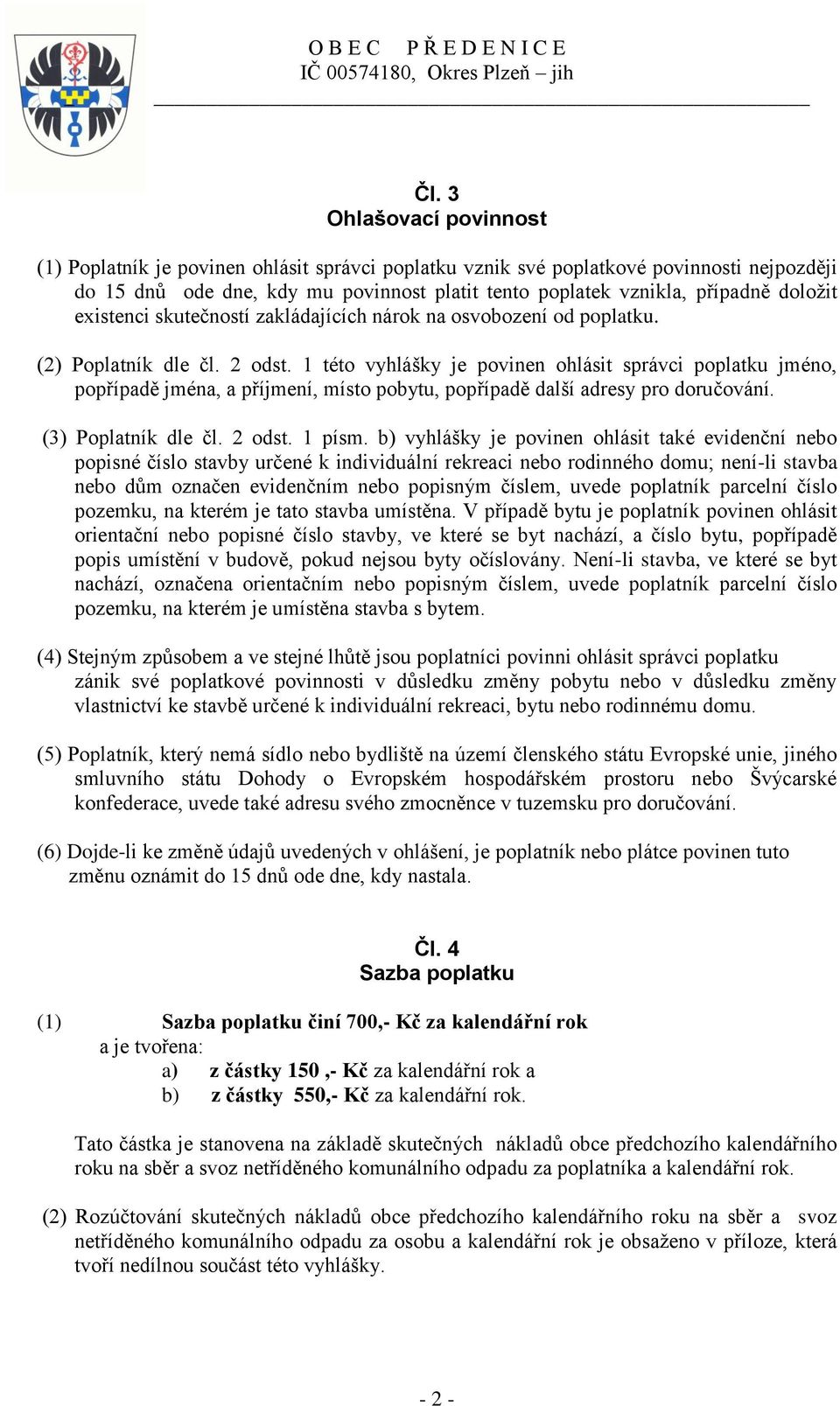 O B E C P Ř E D E N I C E
IČ 00574180, Okres Plzeň – jih

Čl. 3
Ohlašovací povinnost

(1) Poplatník je povinen ohlásit správci poplatku vznik své poplatkové povinnosti nejpozději do 15 dnů ode dne, kdy mu povinnost platit tento poplatek vznikla, případně doložit existenci skutečností zakládajících nárok na osvobození od poplatku.

(2) Poplatník dle čl. 2 odst. 1 této vyhlášky je povinen ohlásit správci poplatku jméno, popřípadě jména, a příjmení, místo pobytu, popřípadě další adresy pro doručování.

(3) Poplatník dle čl. 2 odst. 1 písm. b) vyhlášky je povinen ohlásit také evidenční nebo popisné číslo stavby určené k individuální rekreaci nebo rodinného domu; není-li stavba nebo dům označen evidenčním nebo popisným číslem, uvede poplatník parcelní číslo pozemku, na kterém je tato stavba umístěna. V případě bytu je poplatník povinen ohlásit orientační nebo popisné číslo stavby, ve které se byt nachází, a číslo bytu, popřípadě popis umístění v budově, pokud nejsou byty očíslovány. Není-li stavba, ve které se byt nachází, označena orientačním nebo popisným číslem, uvede poplatník parcelní číslo pozemku, na kterém je umístěna stavba s bytem.

(4) Stejným způsobem a ve stejné lhůtě jsou poplatníci povinni ohlásit správci poplatku zánik své poplatkové povinnosti v důsledku změny pobytu nebo v důsledku změny vlastnictví ke stavbě určené k individuální rekreaci, bytu nebo rodinnému domu.

(5) Poplatník, který nemá sídlo nebo bydliště na území členského státu Evropské unie, jiného smluvního státu Dohody o Evropském hospodářském prostoru nebo Švýcarské konfederace, uvede také adresu svého zmocněnce v tuzemsku pro doručování.

(6) Dojde-li ke změně údajů uvedených v ohlášení, je poplatník nebo plátce povinen tuto změnu oznámit do 15 dnů ode dne, kdy nastala.

Čl. 4
Sazba poplatku

(1) Sazba poplatku činí 700,- Kč za kalendářní rok
a je tvořena:
a) z částky 150 ,- Kč za kalendářní rok a
b) z částky 550,- Kč za kalendářní rok.

Tato částka je stanovena na základě skutečných nákladů obce předchozího kalendářního roku na sběr a svoz netříděného komunálního odpadu za poplatníka a kalendářní rok.

(2) Rozúčtování skutečných nákladů obce předchozího kalendářního roku na sběr a svoz netříděného komunálního odpadu za osobu a kalendářní rok je obsaženo v příloze, která tvoří nedílnou součást této vyhlášky.

- 2 -